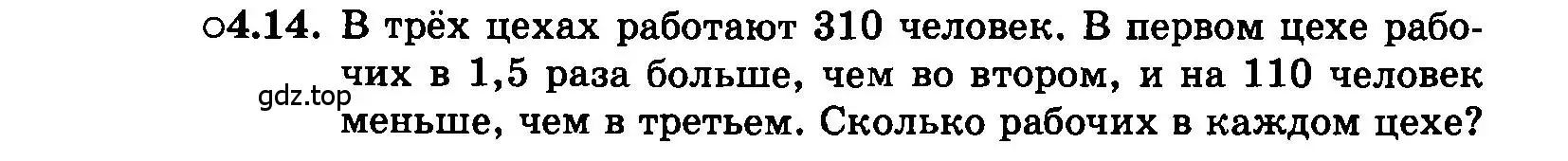 ○4.14. В трёх цехах работают 310 человек. В первом цехе рабочих в 1,5 раза больше, чем во втором, и на 110 человек меньше, чем в третьем. Сколько рабочих в каждом цехе?

gdz.top